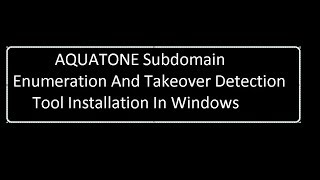 AQUATONE Subdomain Enumeration And Takeover Detection Tool Installation In Windows